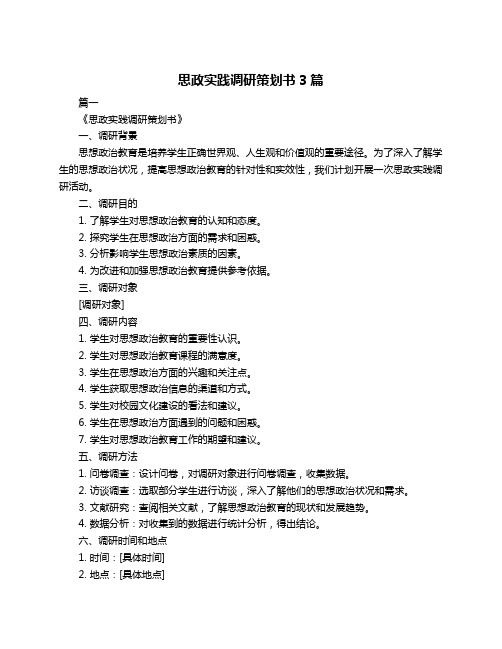 思政实践调研策划书 3 篇

篇一

《思政实践调研策划书》

一、调研背景

思想政治教育是培养学生正确世界观、人生观和价值观的重要途径。为了深入了解学生的思想政治状况，提高思想政治教育的针对性和实效性，我们计划开展一次思政实践调研活动。

二、调研目的

1. 了解学生对思想政治教育的认知和态度。

2. 探究学生在思想政治方面的需求和困惑。

3. 分析影响学生思想政治素质的因素。

4. 为改进和加强思想政治教育提供参考依据。

三、调研对象

[调研对象]

四、调研内容

1. 学生对思想政治教育的重要性认识。

2. 学生对思想政治教育课程的满意度。

3. 学生在思想政治方面的兴趣和关注点。

4. 学生获取思想政治信息的渠道和方式。

5. 学生对校园文化建设的看法和建议。

6. 学生在思想政治方面遇到的问题和困惑。

7. 学生对思想政治教育工作的期望和建议。

五、调研方法

1. 问卷调查：设计问卷，对调研对象进行问卷调查，收集数据。

2. 访谈调查：选取部分学生进行访谈，深入了解他们的思想政治状况和需求。

3. 文献研究：查阅相关文献，了解思想政治教育的现状和发展趋势。

4. 数据分析：对收集到的数据进行统计分析，得出结论。

六、调研时间和地点

1. 时间：[具体时间]

2. 地点：[具体地点]